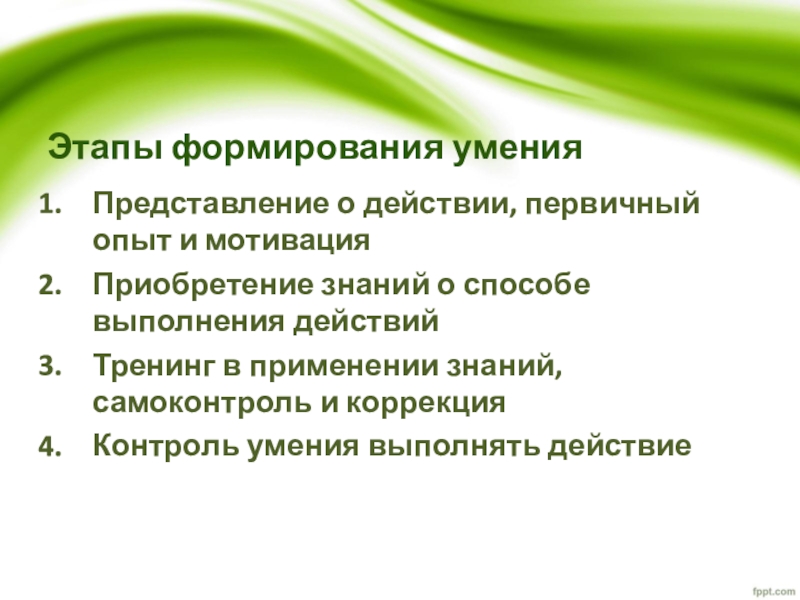 Этапы формирования умения

1. Представление о действии, первичный опыт и мотивация
2. Приобретение знаний о способе выполнения действий
3. Тренинг в применении знаний, самоконтроль и коррекция
4. Контроль умения выполнять действие

fppt.com